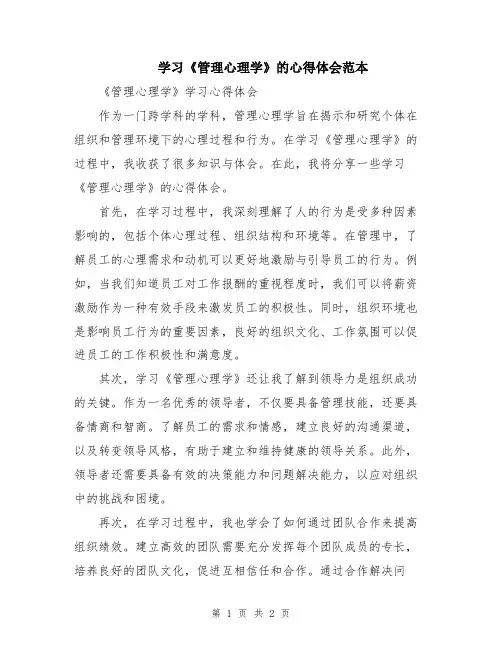 学习《管理心理学》的心得体会范本

《管理心理学》学习心得体会

作为一门跨学科的学科，管理心理学旨在揭示和研究个体在组织和管理环境下的心理过程和行为。在学习《管理心理学》的过程中，我收获了很多知识与体会。在此，我将分享一些学习《管理心理学》的心得体会。

首先，在学习过程中，我深刻理解了人的行为是受多种因素影响的，包括个体心理过程、组织结构和环境等。在管理中，了解员工的心理需求和动机可以更好地激励与引导员工的行为。例如，当我们知道员工对工作报酬的重视程度时，我们可以将薪资激励作为一种有效手段来激发员工的积极性。同时，组织环境也是影响员工行为的重要因素，良好的组织文化、工作氛围可以促进员工的工作积极性和满意度。

其次，学习《管理心理学》还让我了解到领导力是组织成功的关键。作为一名优秀的领导者，不仅要具备管理技能，还要具备情商和智商。了解员工的需求和情感，建立良好的沟通渠道，以及转变领导风格，有助于建立和维持健康的领导关系。此外，领导者还需要具备有效的决策能力和问题解决能力，以应对组织中的挑战和困境。

再次，在学习过程中，我也学会了如何通过团队合作来提高组织绩效。建立高效的团队需要充分发挥每个团队成员的专长，培养良好的团队文化，促进互相信任和合作。通过合作解决问

第 1 页 共 2 页